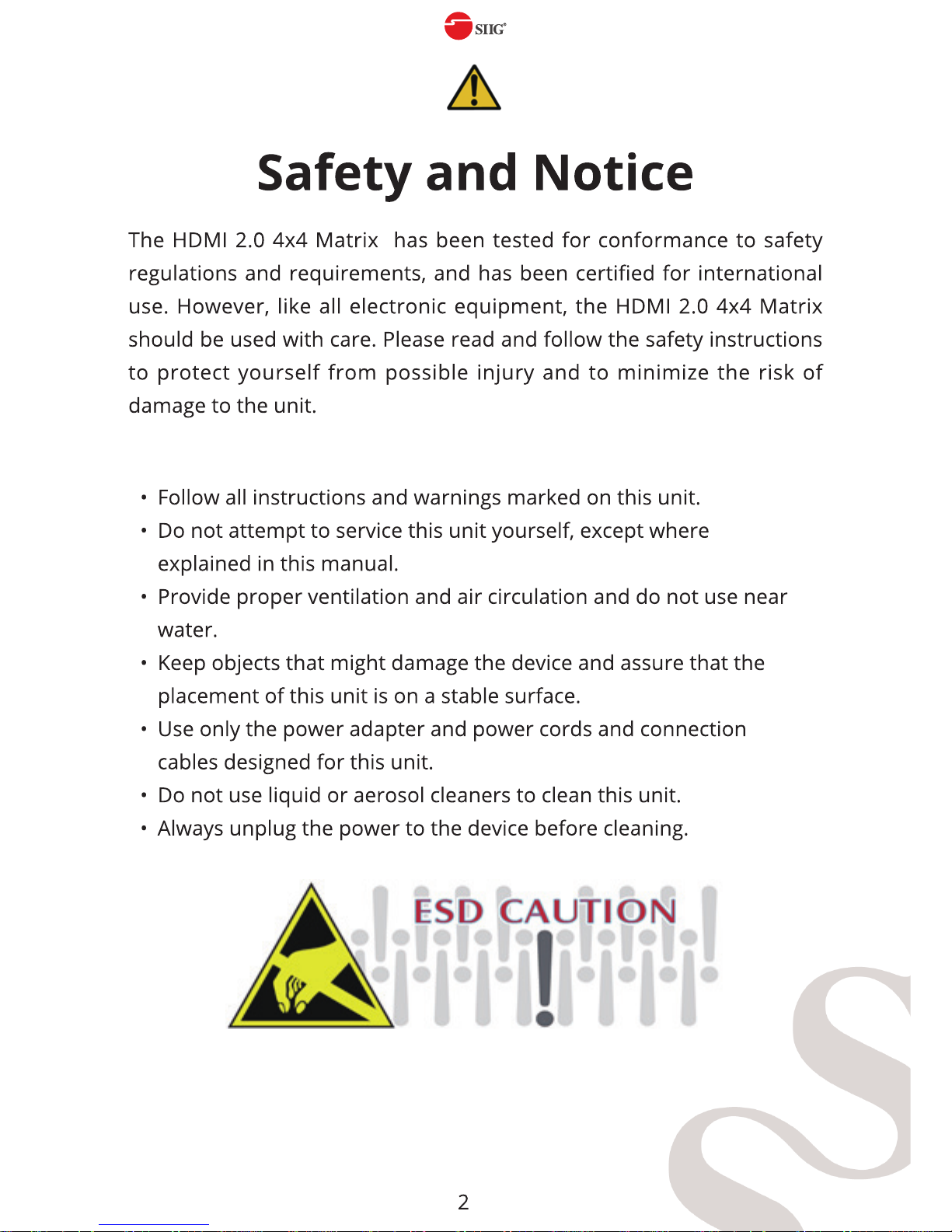 SIIG®

Safety and Notice

The HDMI 2.0 4x4 Matrix has been tested for conformance to safety regulations and requirements, and has been certified for international use. However, like all electronic equipment, the HDMI 2.0 4x4 Matrix should be used with care. Please read and follow the safety instructions to protect yourself from possible injury and to minimize the risk of damage to the unit.

• Follow all instructions and warnings marked on this unit.
• Do not attempt to service this unit yourself, except where explained in this manual.
• Provide proper ventilation and air circulation and do not use near water.
• Keep objects that might damage the device and assure that the placement of this unit is on a stable surface.
• Use only the power adapter and power cords and connection cables designed for this unit.
• Do not use liquid or aerosol cleaners to clean this unit.
• Always unplug the power to the device before cleaning.

ESD CAUTION

2